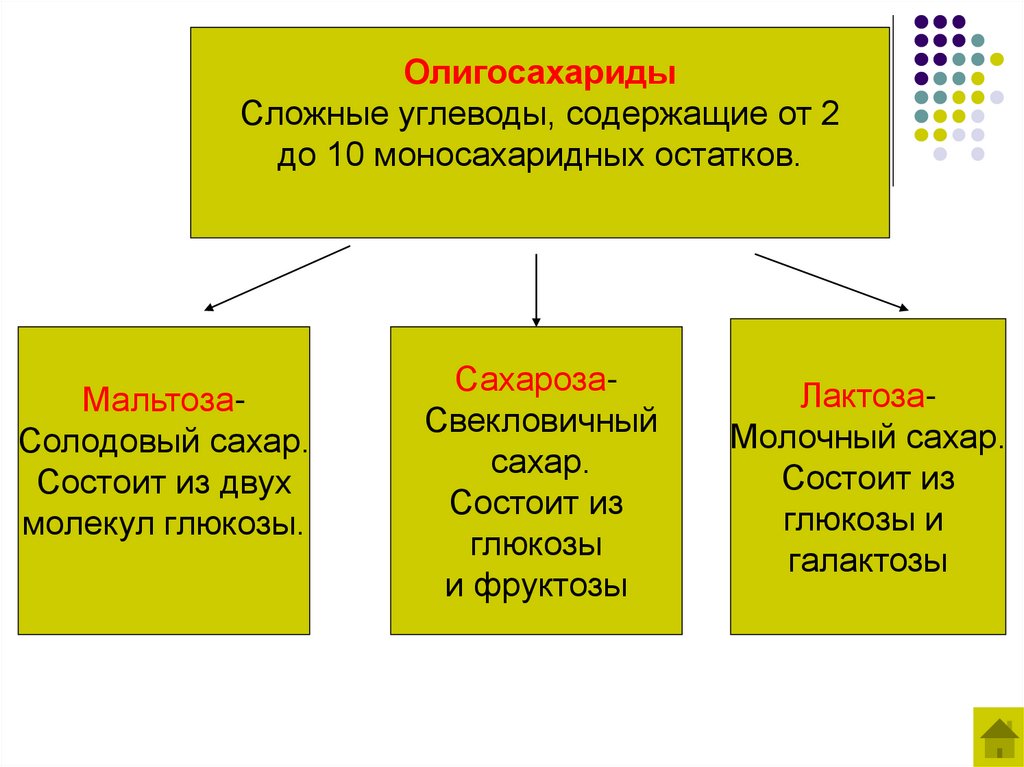 Олигосахариды
Сложные углеводы, содержащие от 2 до 10 моносахаридных остатков.

Мальтоза-
Солодовый сахар.
Состоит из двух молекул глюкозы.

Сахароза-
Свекловичный сахар.
Состоит из глюкозы и фруктозы

Лактоза-
Молочный сахар.
Состоит из глюкозы и галактозы